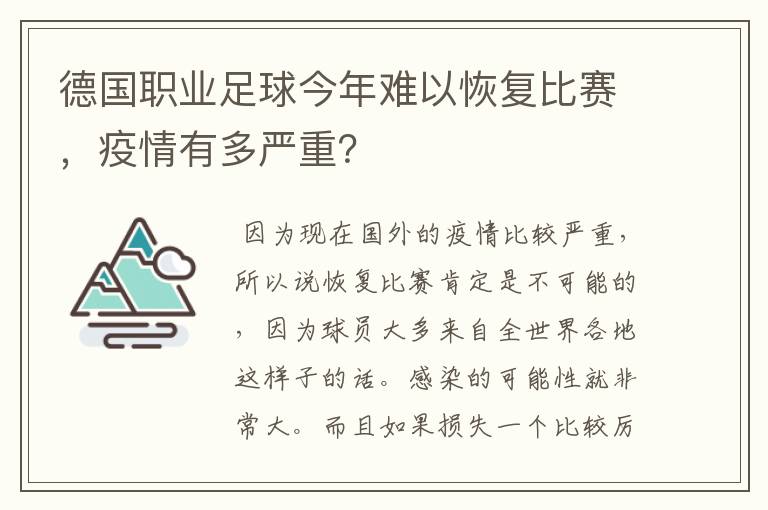 德国职业足球今年难以恢复比赛，疫情有多严重?

因为现在国外的疫情比较严重，所以说恢复比赛肯定是不可能的，因为球员大多来自全世界各地这样子的话。感染的可能性就非常大。而且如果损失一个比较厉